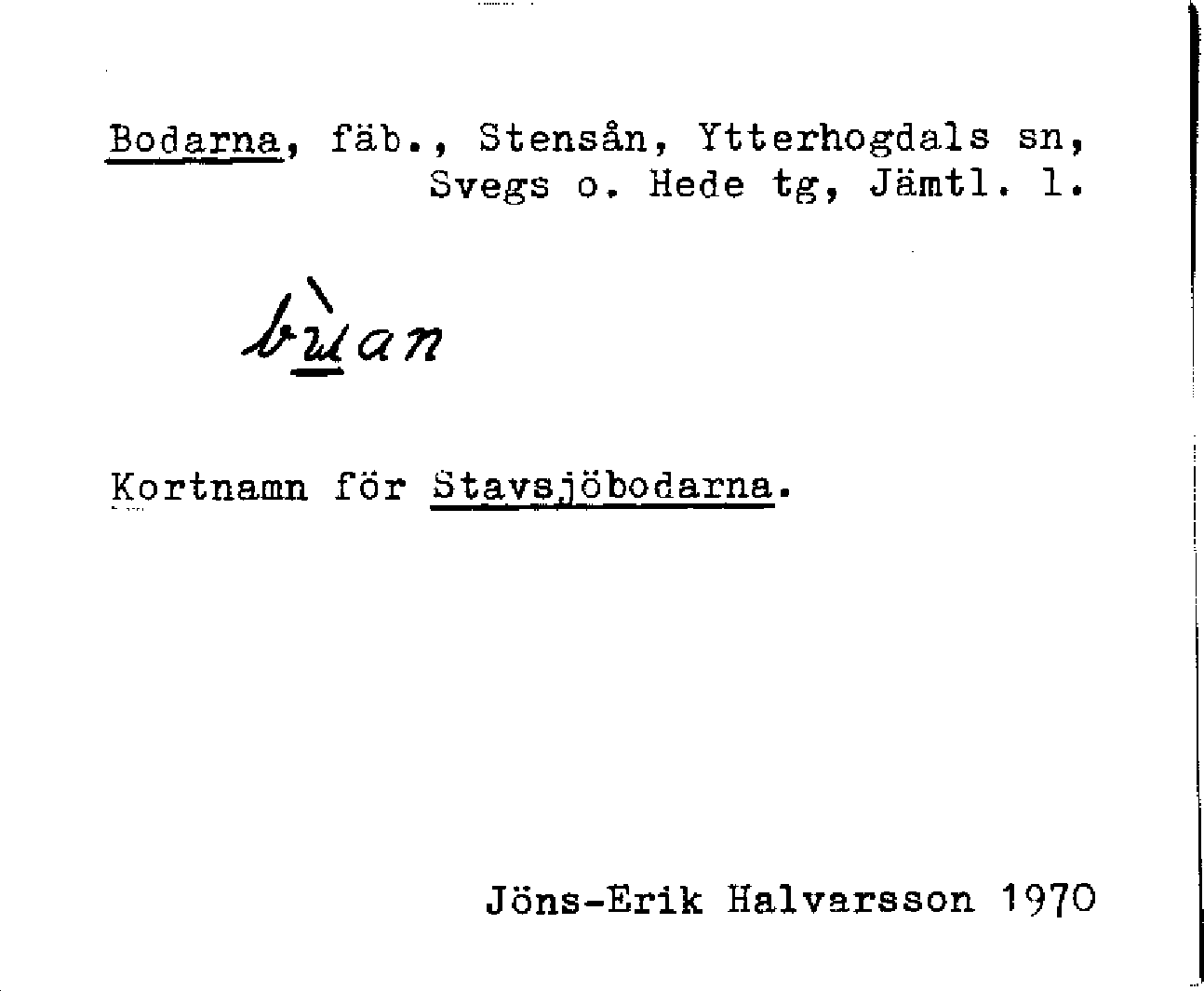 Bodarna, fäb., Stensån, Ytterhogdals sn, Svegs o. Hede tg, Jämtl. l.

bùan

Kortnamn för Stavsjöbodarna.

Jöns-Erik Halvarsson 1970